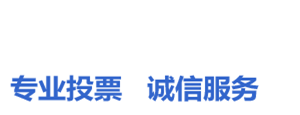 专业投票 诚信服务